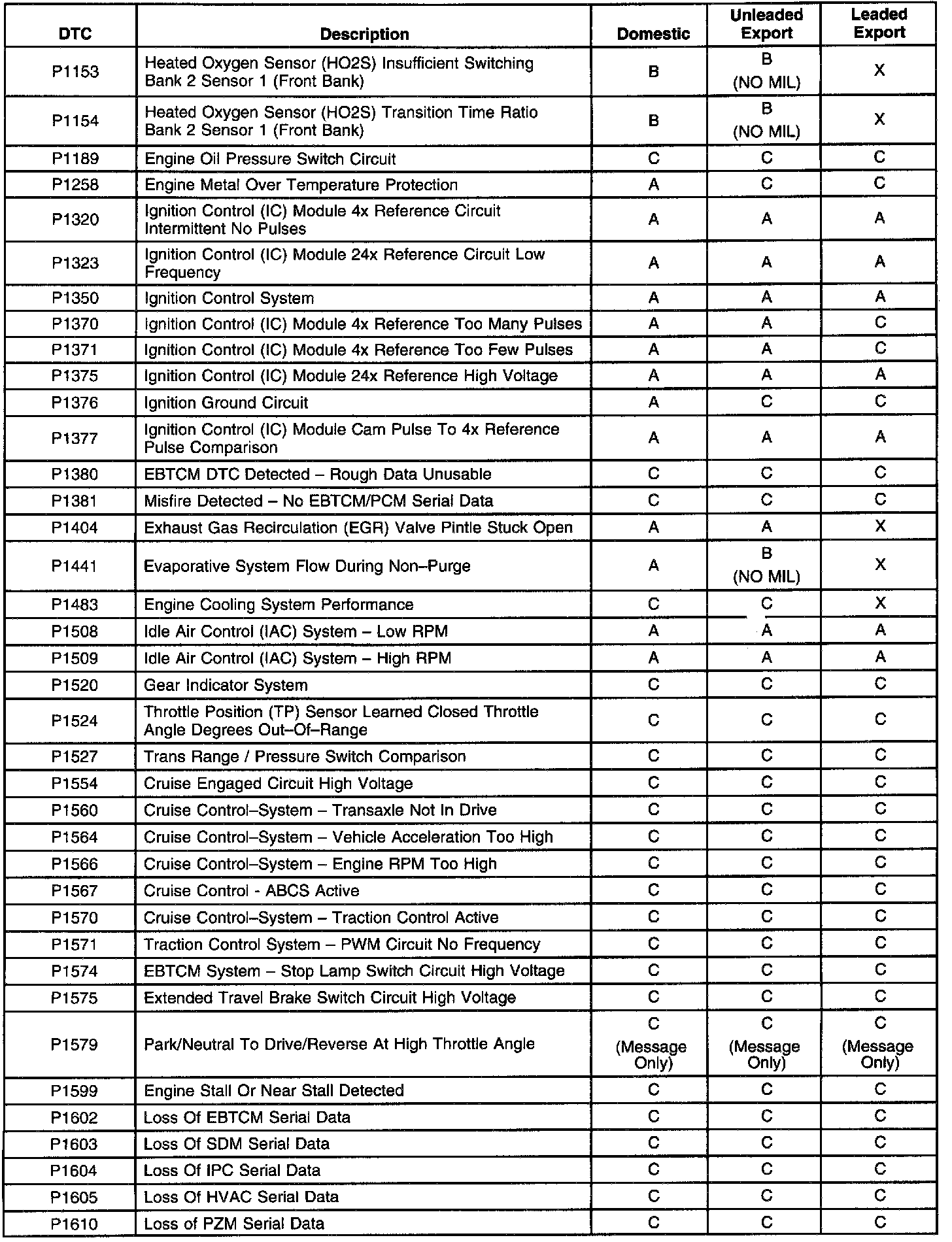 | DTC | Description | Domestic | Unleaded Export | Leaded Export |
|---|---|---|---|---|
| P1153 | Heated Oxygen Sensor (HO2S) Insufficient Switching Bank 2 Sensor 1 (Front Bank) | B | B (NO MIL) | X |
| P1154 | Heated Oxygen Sensor (HO2S) Transition Time Ratio Bank 2 Sensor 1 (Front Bank) | B | B (NO MIL) | X |
| P1189 | Engine Oil Pressure Switch Circuit | C | C | C |
| P1258 | Engine Metal Over Temperature Protection | A | C | C |
| P1320 | Ignition Control (IC) Module 4x Reference Circuit Intermittent No Pulses | A | A | A |
| P1323 | Ignition Control (IC) Module 24x Reference Circuit Low Frequency | A | A | A |
| P1350 | Ignition Control System | A | A | A |
| P1370 | Ignition Control (IC) Module 4x Reference Too Many Pulses | A | A | C |
| P1371 | Ignition Control (IC) Module 4x Reference Too Few Pulses | A | A | C |
| P1375 | Ignition Control (IC) Module 24x Reference High Voltage | A | A | A |
| P1376 | Ignition Ground Circuit | A | C | C |
| P1377 | Ignition Control (IC) Module Cam Pulse To 4x Reference Pulse Comparison | A | A | A |
| P1380 | EBTCM DTC Detected – Rough Data Unusable | C | C | C |
| P1381 | Misfire Detected – No EBTCM/PCM Serial Data | C | C | C |
| P1404 | Exhaust Gas Recirculation (EGR) Valve Pintle Stuck Open | A | A | X |
| P1441 | Evaporative System Flow During Non–Purge | A | B (NO MIL) | X |
| P1483 | Engine Cooling System Performance | C | C | X |
| P1508 | Idle Air Control (IAC) System – Low RPM | A | A | A |
| P1509 | Idle Air Control (IAC) System – High RPM | A | A | A |
| P1520 | Gear Indicator System | C | C | C |
| P1524 | Throttle Position (TP) Sensor Learned Closed Throttle Angle Degrees Out–Of–Range | C | C | C |
| P1527 | Trans Range / Pressure Switch Comparison | C | C | C |
| P1554 | Cruise Engaged Circuit High Voltage | C | C | C |
| P1560 | Cruise Control–System – Transaxle Not In Drive | C | C | C |
| P1564 | Cruise Control–System – Vehicle Acceleration Too High | C | C | C |
| P1566 | Cruise Control–System – Engine RPM Too High | C | C | C |
| P1567 | Cruise Control - ABCS Active | C | C | C |
| P1570 | Cruise Control–System – Traction Control Active | C | C | C |
| P1571 | Traction Control System – PWM Circuit No Frequency | C | C | C |
| P1574 | EBTCM System – Stop Lamp Switch Circuit High Voltage | C | C | C |
| P1575 | Extended Travel Brake Switch Circuit High Voltage | C | C | C |
| P1579 | Park/Neutral To Drive/Reverse At High Throttle Angle | C (Message Only) | C (Message Only) | C (Message Only) |
| P1599 | Engine Stall Or Near Stall Detected | C | C | C |
| P1602 | Loss Of EBTCM Serial Data | C | C | C |
| P1603 | Loss Of SDM Serial Data | C | C | C |
| P1604 | Loss Of IPC Serial Data | C | C | C |
| P1605 | Loss Of HVAC Serial Data | C | C | C |
| P1610 | Loss of PZM Serial Data | C | C | C |